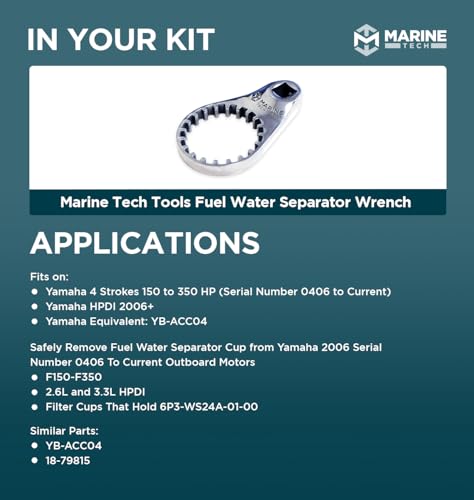 IN YOUR KIT

MARINE TECH

Marine Tech Tools Fuel Water Separator Wrench

APPLICATIONS

Fits on:
• Yamaha 4 Strokes 150 to 350 HP (Serial Number 0406 to Current)
• Yamaha HPDI 2006+
• Yamaha Equivalent: YB-ACC04

Safely Remove Fuel Water Separator Cup from Yamaha 2006 Serial Number 0406 To Current Outboard Motors
• F150-F350
• 2.6L and 3.3L HPDI
• Filter Cups That Hold 6P3-WS24A-01-00

Similar Parts:
• YB-ACC04
• 18-79815